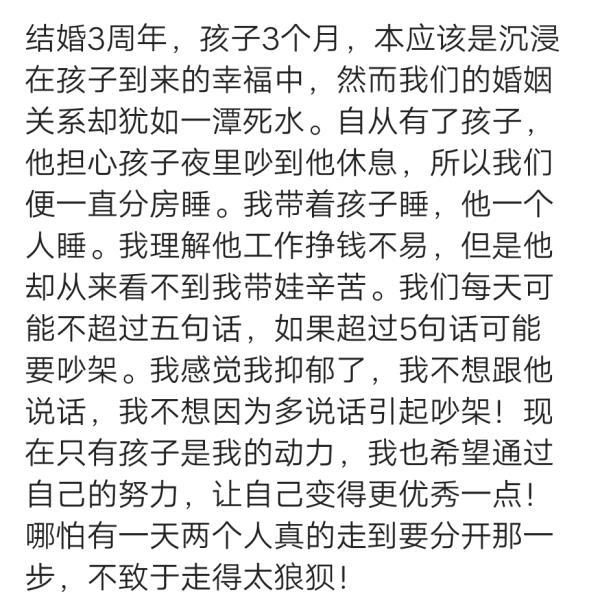 结婚3周年，孩子3个月，本应该是沉浸在孩子到来的幸福中，然而我们的婚姻关系却犹如一潭死水。自从有了孩子，他担心孩子夜里吵到他休息，所以我们便一直分房睡。我带着孩子睡，他一个人睡。我理解他工作挣钱不易，但是他却从来看不到我带娃辛苦。我们每天可能不超过五句话，如果超过5句话可能要吵架。我感觉我抑郁了，我不想跟他说话，我不想因为多说话引起吵架！现在只有孩子是我的动力，我也希望通过自己的努力，让自己变得更优秀一点！哪怕有一天两个人真的走到要分开那一步，不致于走得太狼狈！